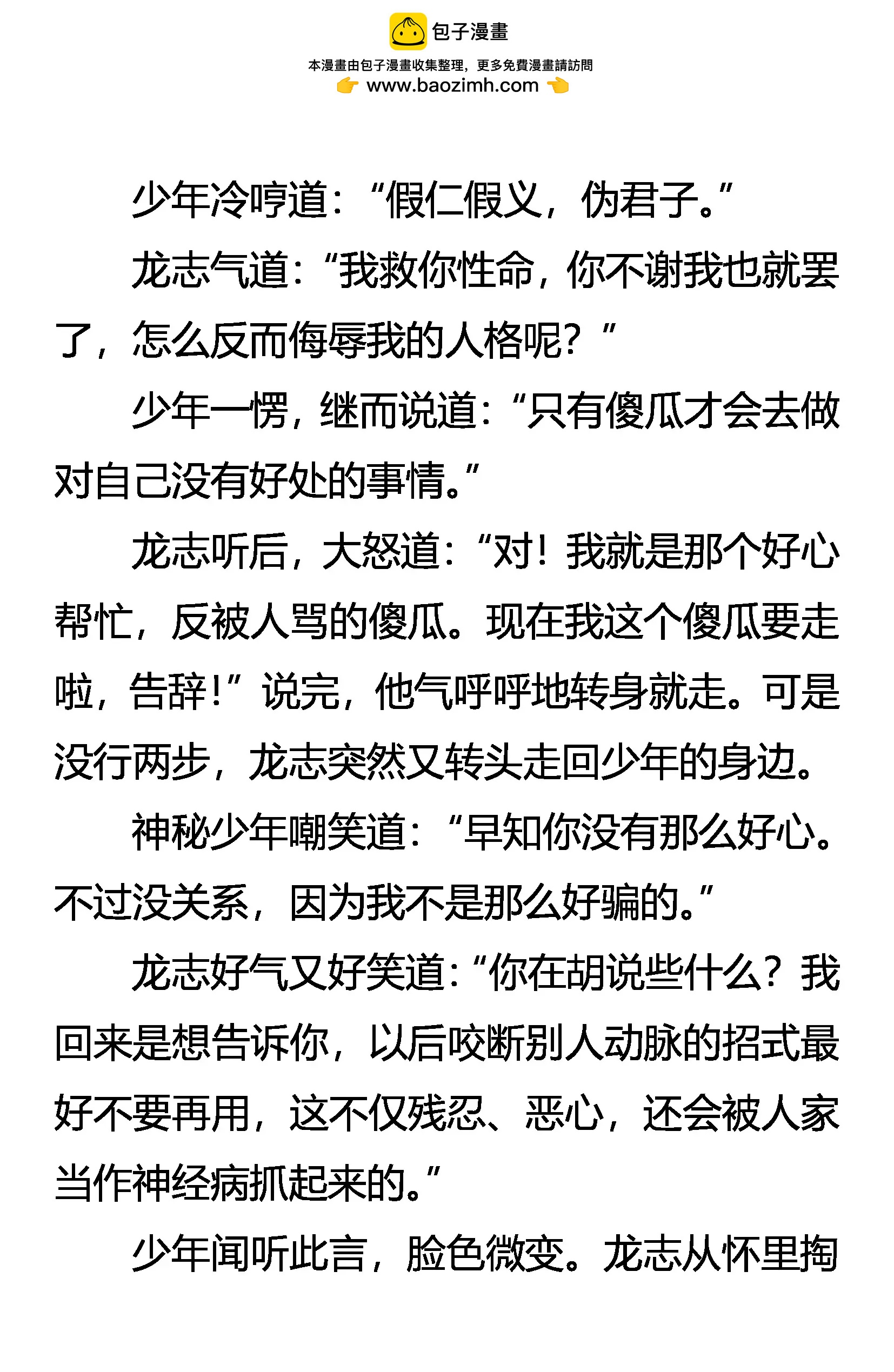 包子漫畫
本漫畫由包子漫畫收集整理，更多免費漫畫請訪問
www.baozimh.com

少年冷哼道：“假仁假义，伪君子。”

龙志气道：“我救你性命，你不谢我也就罢了，怎么反而侮辱我的人格呢？”

少年一愣，继而说道：“只有傻瓜才会去做对自己没有好处的事情。”

龙志听后，大怒道：“对！我就是那个好心帮忙，反被人骂的傻瓜。现在我这个傻瓜要走啦，告辞！”说完，他气呼呼地转身就走。可是没行两步，龙志突然又转头走回少年的身边。

神秘少年嘲笑道：“早知你没有那么好心。不过没关系，因为我不是那么好骗的。”

龙志好气又好笑道：“你在胡说些什么？我回来是想告诉你，以后咬断别人动脉的招式最好不要再用，这不仅残忍、恶心，还会被人家当作神经病抓起来的。”

少年闻听此言，脸色微变。龙志从怀里掏